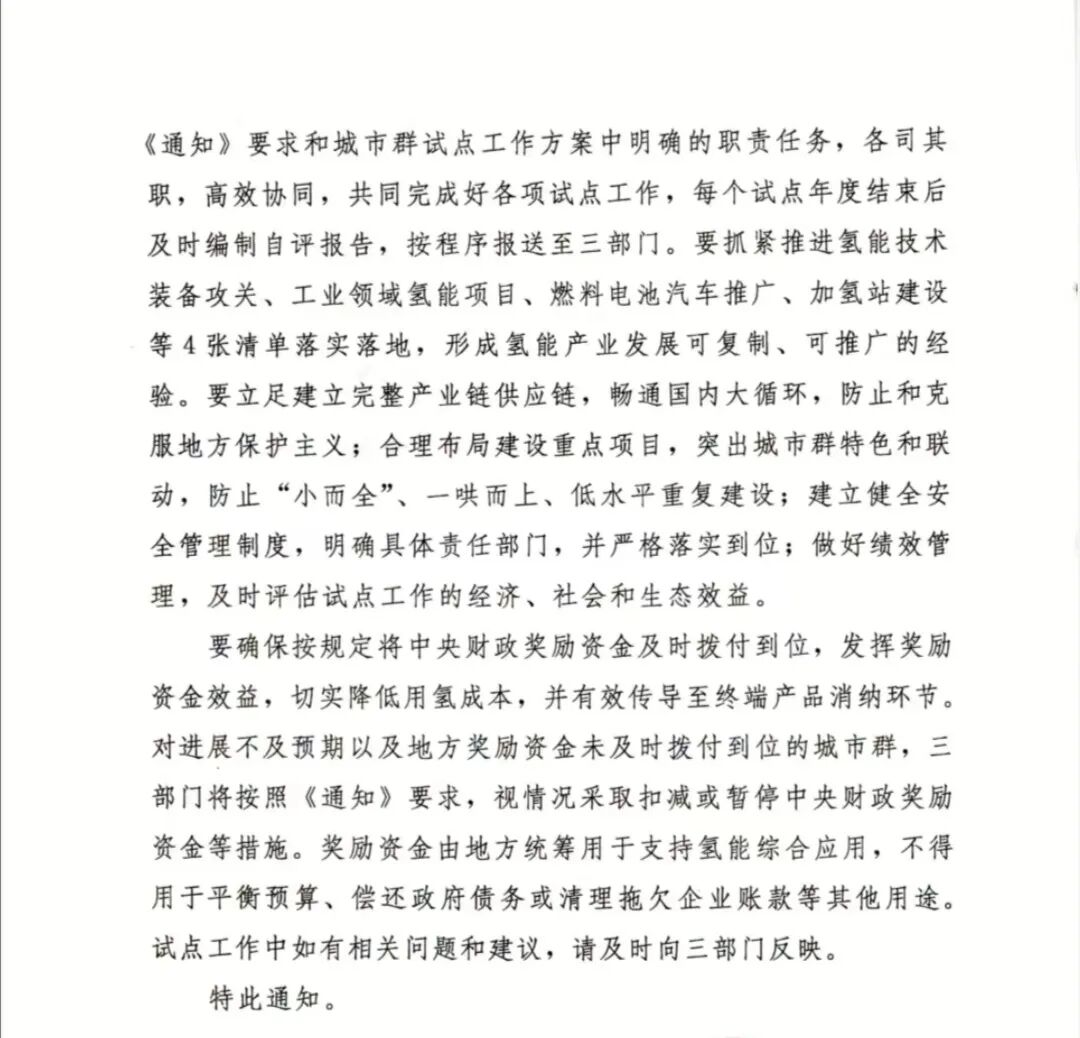 《通知》要求和城市群试点工作方案中明确的职责任务，各司其职，高效协同，共同完成好各项试点工作，每个试点年度结束后及时编制自评报告，按程序报送至三部门。要抓紧推进氢能技术装备攻关、工业领域氢能项目、燃料电池汽车推广、加氢站建设等4张清单落实落地，形成氢能产业发展可复制、可推广的经验。要立足建立完整产业链供应链，畅通国内大循环，防止和克服地方保护主义；合理布局建设重点项目，突出城市群特色和联动，防止“小而全”、一哄而上、低水平重复建设；建立健全安全管理制度，明确具体责任部门，并严格落实到位；做好绩效管理，及时评估试点工作的经济、社会和生态效益。

要确保按规定将中央财政奖励资金及时拨付到位，发挥奖励资金效益，切实降低用氢成本，并有效传导至终端产品消纳环节。对进展不及预期以及地方奖励资金未及时拨付到位的城市群，三部门将按照《通知》要求，视情况采取扣减或暂停中央财政奖励资金等措施。奖励资金由地方统筹用于支持氢能综合应用，不得用于平衡预算、偿还政府债务或清理拖欠企业账款等其他用途。试点工作中如有相关问题和建议，请及时向三部门反映。

特此通知。